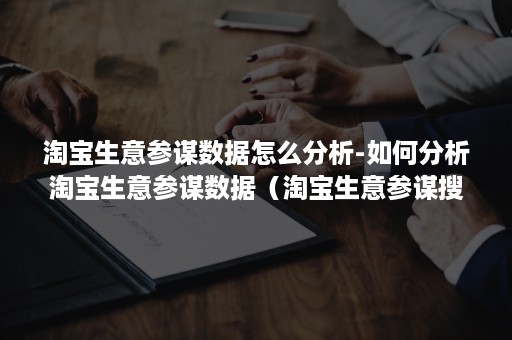 淘宝生意参谋数据怎么分析-如何分析淘宝生意参谋数据（淘宝生意参谋搜